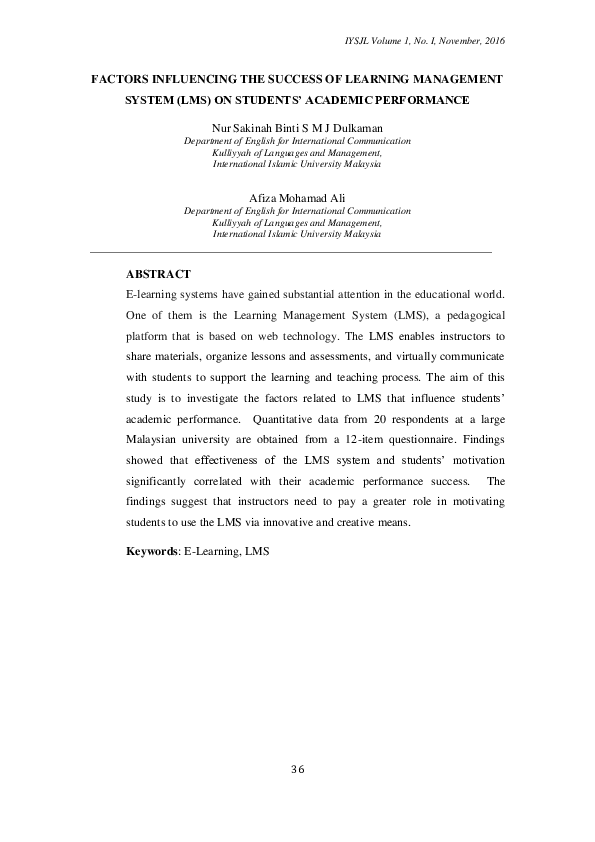 IYSJL Volume 1, No. I, November, 2016

FACTORS INFLUENCING THE SUCCESS OF LEARNING MANAGEMENT SYSTEM (LMS) ON STUDENTS' ACADEMIC PERFORMANCE

Nur Sakinah Binti S M J Dulkaman
Department of English for International Communication
Kulliyyah of Languages and Management,
International Islamic University Malaysia

Afiza Mohamad Ali
Department of English for International Communication
Kulliyyah of Languages and Management,
International Islamic University Malaysia

ABSTRACT

E-learning systems have gained substantial attention in the educational world. One of them is the Learning Management System (LMS), a pedagogical platform that is based on web technology. The LMS enables instructors to share materials, organize lessons and assessments, and virtually communicate with students to support the learning and teaching process. The aim of this study is to investigate the factors related to LMS that influence students' academic performance. Quantitative data from 20 respondents at a large Malaysian university are obtained from a 12-item questionnaire. Findings showed that effectiveness of the LMS system and students' motivation significantly correlated with their academic performance success. The findings suggest that instructors need to pay a greater role in motivating students to use the LMS via innovative and creative means.

Keywords: E-Learning, LMS

36